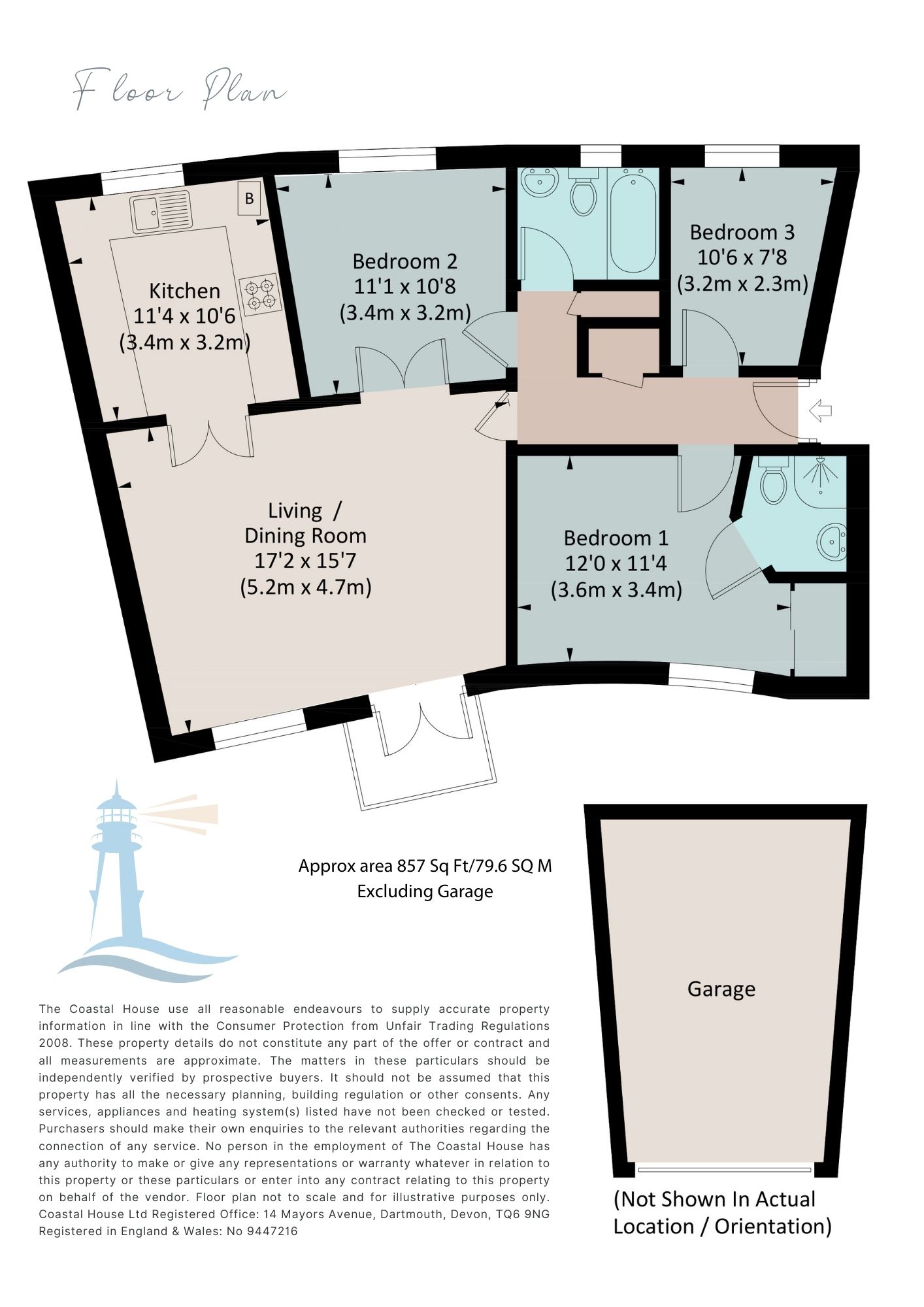 Floor Plan

B

Kitchen
11'4 x 10'6
(3.4m x 3.2m)

Bedroom 2
11'1 x 10'8
(3.4m x 3.2m)

Bedroom 3
10'6 x 7'8
(3.2m x 2.3m)

Living / Dining Room
17'2 x 15'7
(5.2m x 4.7m)

Bedroom 1
12'0 x 11'4
(3.6m x 3.4m)

Approx area 857 Sq Ft/79.6 SQ M
Excluding Garage

Garage

(Not Shown In Actual Location / Orientation)

The Coastal House use all reasonable endeavours to supply accurate property information in line with the Consumer Protection from Unfair Trading Regulations 2008. These property details do not constitute any part of the offer or contract and all measurements are approximate. The matters in these particulars should be independently verified by prospective buyers. It should not be assumed that this property has all the necessary planning, building regulation or other consents. Any services, appliances and heating system(s) listed have not been checked or tested. Purchasers should make their own enquiries to the relevant authorities regarding the connection of any service. No person in the employment of The Coastal House has any authority to make or give any representations or warranty whatever in relation to this property or these particulars or enter into any contract relating to this property on behalf of the vendor. Floor plan not to scale and for illustrative purposes only. Coastal House Ltd Registered Office: 14 Mayors Avenue, Dartmouth, Devon, TQ6 9NG Registered in England & Wales: No 9447216